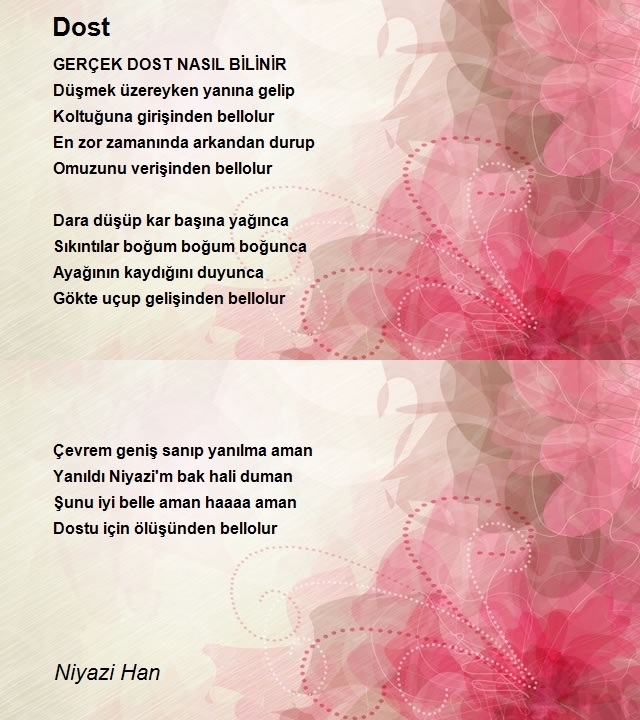 Dost

GERÇEK DOST NASIL BİLİNİR
Düşmek üzereyken yanına gelip
Koltuğuna girişinden bellolur
En zor zamanında arkandan durup
Omuzunu verişinden bellolur

Dara düşüp kar başına yağınca
Sıkıntılar boğum boğum boğunca
Ayağının kaydığını duyunca
Gökte uçup gelişinden bellolur

Çevrem geniş sanıp yanılma aman
Yanıldı Niyazi'm bak hali duman
Şunu iyi belle aman haaaa aman
Dostu için ölüşünden bellolur

Niyazi Han